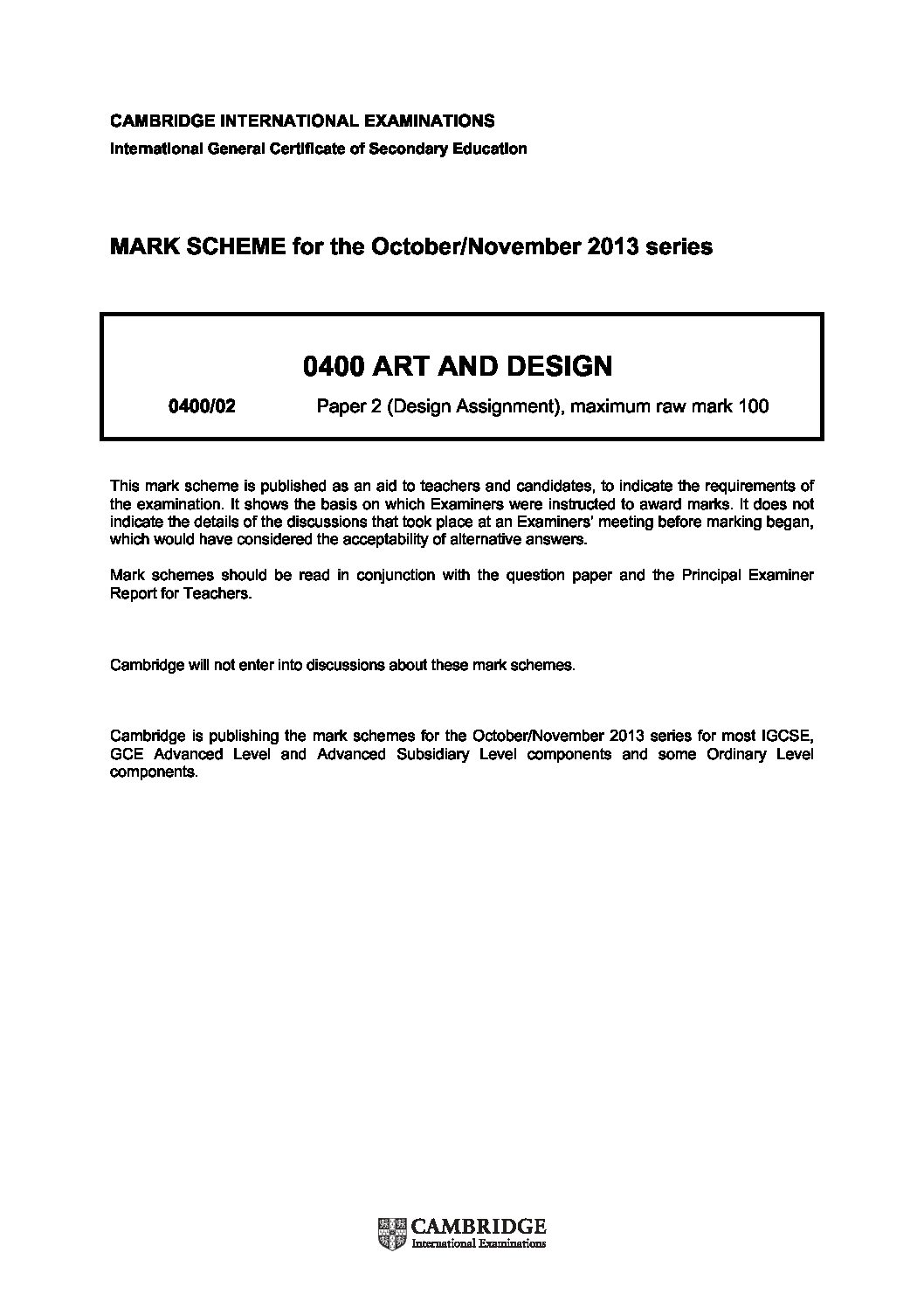 CAMBRIDGE INTERNATIONAL EXAMINATIONS
International General Certificate of Secondary Education

MARK SCHEME for the October/November 2013 series

0400 ART AND DESIGN

0400/02 Paper 2 (Design Assignment), maximum raw mark 100

This mark scheme is published as an aid to teachers and candidates, to indicate the requirements of the examination. It shows the basis on which Examiners were instructed to award marks. It does not indicate the details of the discussions that took place at an Examiners' meeting before marking began, which would have considered the acceptability of alternative answers.

Mark schemes should be read in conjunction with the question paper and the Principal Examiner Report for Teachers.

Cambridge will not enter into discussions about these mark schemes.

Cambridge is publishing the mark schemes for the October/November 2013 series for most IGCSE, GCE Advanced Level and Advanced Subsidiary Level components and some Ordinary Level components.

CAMBRIDGE
International Examinations